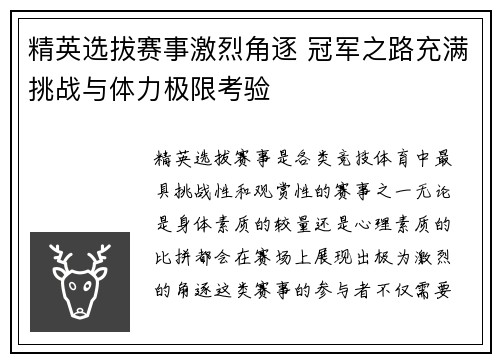 精英选拔赛事激烈角逐 冠军之路充满挑战与体力极限考验

精英选拔赛事是各类竞技体育中最具挑战性和观赏性的赛事之一无论是身体素质的较量还是心理素质的比拼都会在赛场上展现出极为激烈的角逐这类赛事的参与者不仅需要